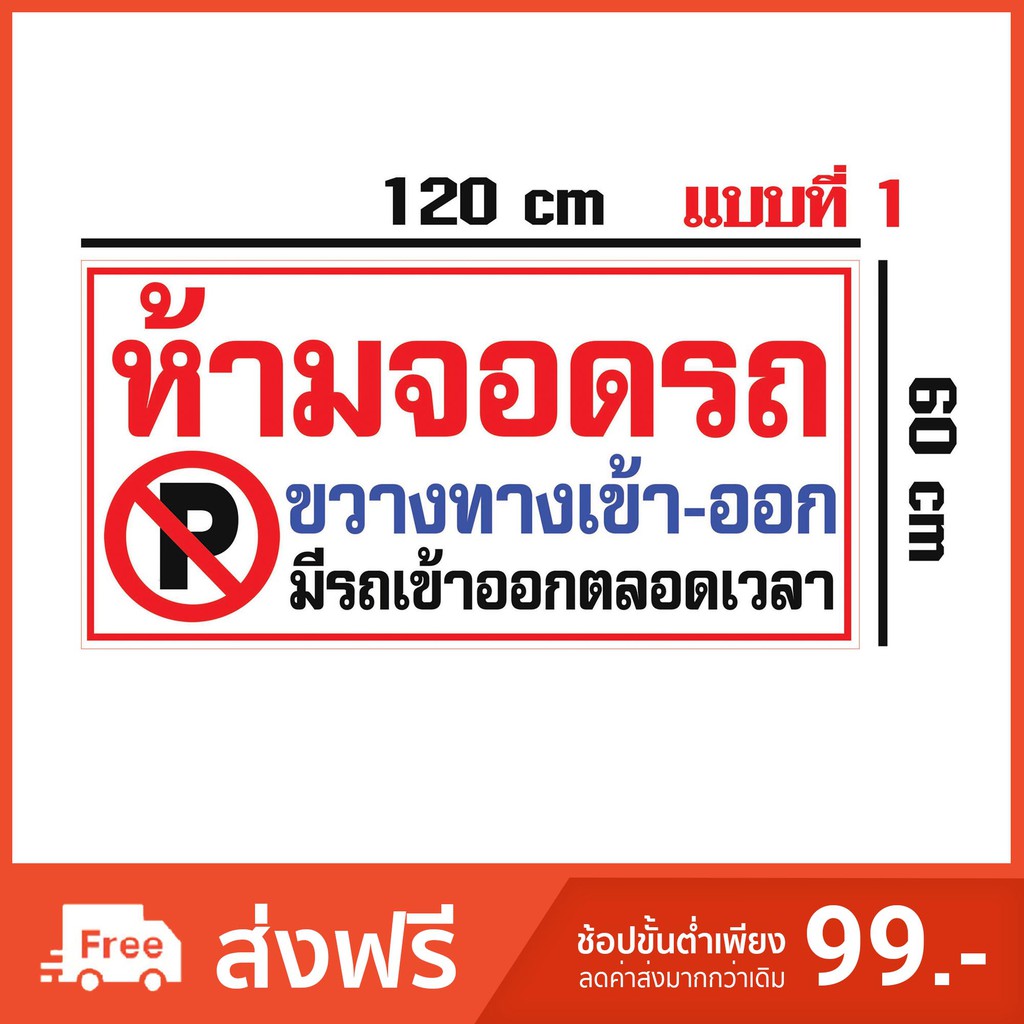 120 cm แบบที่ 1

60 cm

ห้ามจอดรถ

P

ขวางทางเข้า-ออก
มีรถเข้าออกตลอดเวลา

Free

ส่งฟรี

ช้อปขั้นต่ำเพียง
ลดค่าส่งมากกว่าเดิม

99.-